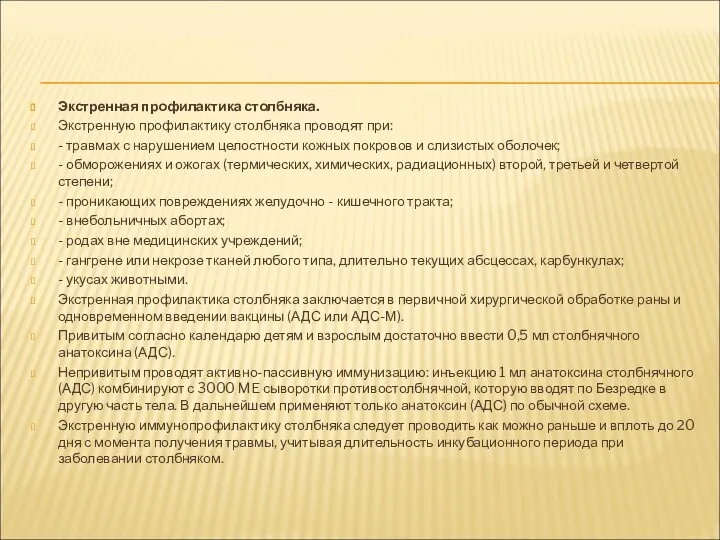 Экстренная профилактика столбняка.

Экстренную профилактику столбняка проводят при:

- травмах с нарушением целостности кожных покровов и слизистых оболочек;

- обморожениях и ожогах (термических, химических, радиационных) второй, третьей и четвертой степени;

- проникающих повреждениях желудочно - кишечного тракта;

- внебольничных абортах;

- родах вне медицинских учреждений;

- гангрене или некрозе тканей любого типа, длительно текущих абсцессах, карбункулах;

- укусах животными.

Экстренная профилактика столбняка заключается в первичной хирургической обработке раны и одновременном введении вакцины (АДС или АДС-М).

Привитым согласно календарю детям и взрослым достаточно ввести 0,5 мл столбнячного анатоксина (АДС).

Непривитым проводят активно-пассивную иммунизацию: инъекцию 1 мл анатоксина столбнячного (АДС) комбинируют с 3000 МЕ сыворотки противостолбнячной, которую вводят по Безредке в другую часть тела. В дальнейшем применяют только анатоксин (АДС) по обычной схеме.

Экстренную иммунопрофилактику столбняка следует проводить как можно раньше и вплоть до 20 дня с момента получения травмы, учитывая длительность инкубационного периода при заболевании столбняком.